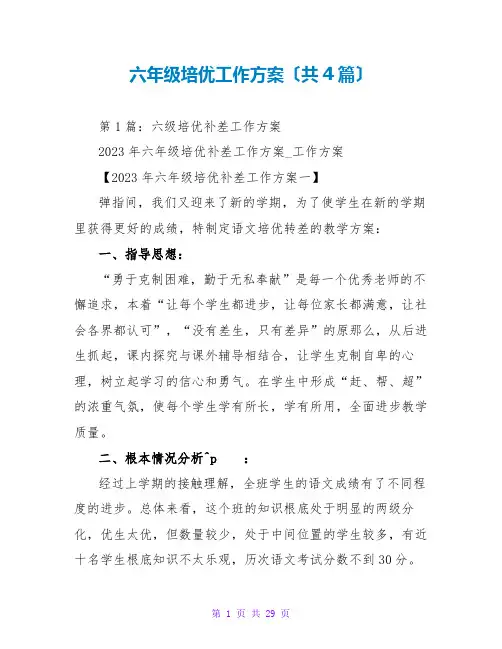 六年级培优工作方案〔共4篇〕

第1篇：六级培优补差工作方案

2023年六年级培优补差工作方案_工作方案

【2023年六年级培优补差工作方案一】

弹指间，我们又迎来了新的学期，为了使学生在新的学期里获得更好的成绩，特制定语文培优转差的教学方案：

一、指导思想：

“勇于克制困难，勤于无私奉献”是每一个优秀老师的不懈追求，本着“让每个学生都进步，让每位家长都满意，让社会各界都认可”，“没有差生，只有差异”的原那么，从后进生抓起，课内探究与课外辅导相结合，让学生克制自卑的心理，树立起学习的信心和勇气。在学生中形成“赶、帮、超”的浓重气氛，使每个学生学有所长，学有所用，全面进步教学质量。

二、根本情况分析^p　：

经过上学期的接触理解，全班学生的语文成绩有了不同程度的进步。总体来看，这个班的知识根底处于明显的两级分化，优生太优，但数量较少，处于中间位置的学生较多，有近十名学生根底知识不太乐观，历次语文考试分数不到30分。

第 1 页 共 29 页